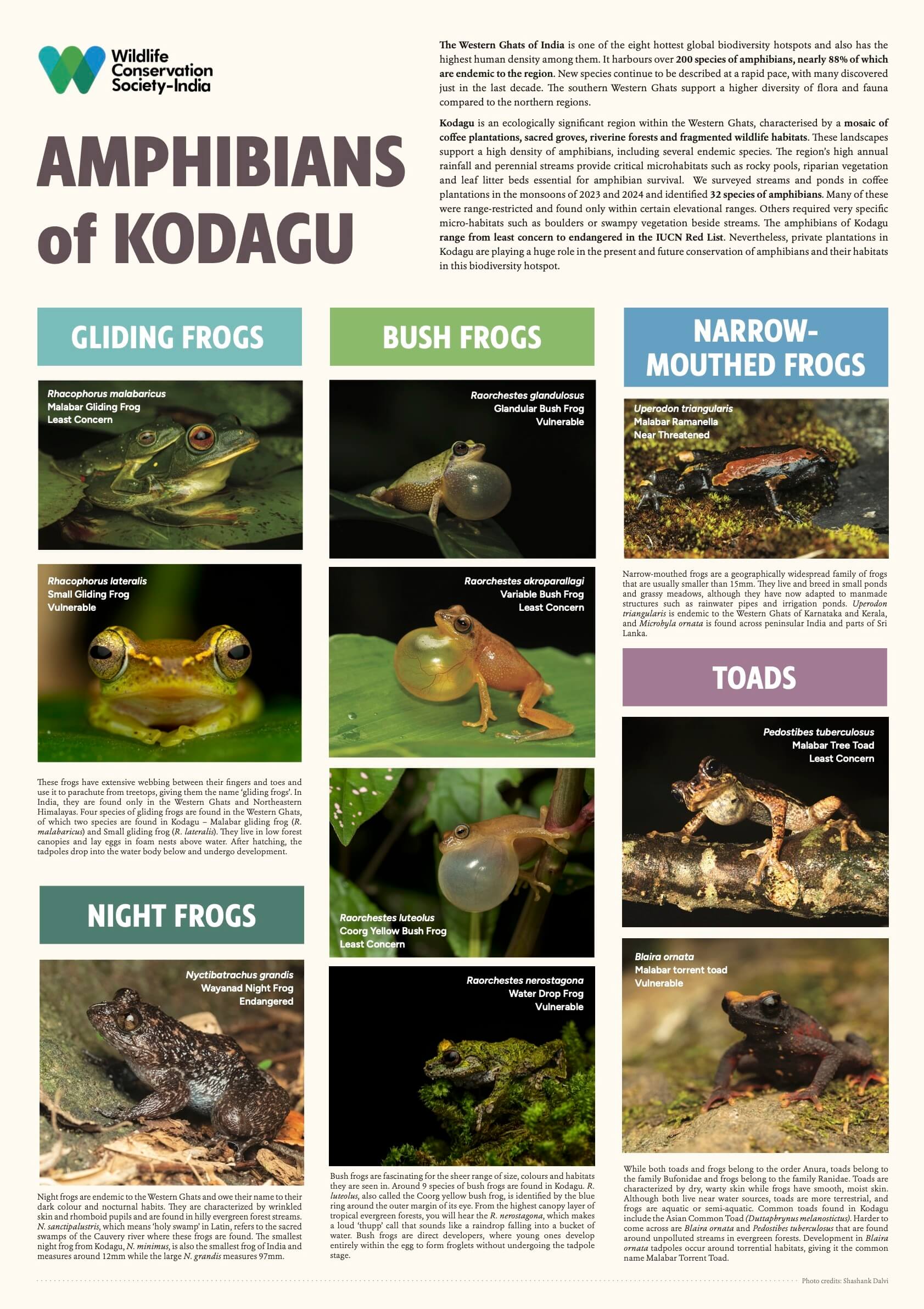 Wildlife Conservation Society-India

AMPHIBIANS of KODAGU

The Western Ghats of India is one of the eight hottest global biodiversity hotspots and also has the highest human density among them. It harbours over 200 species of amphibians, nearly 88% of which are endemic to the region. New species continue to be described at a rapid pace, with many discovered just in the last decade. The southern Western Ghats support a higher diversity of flora and fauna compared to the northern regions.

Kodagu is an ecologically significant region within the Western Ghats, characterised by a mosaic of coffee plantations, sacred groves, riverine forests and fragmented wildlife habitats. These landscapes support a high density of amphibians, including several endemic species. The region's high annual rainfall and perennial streams provide critical microhabitats such as rocky pools, riparian vegetation and leaf litter beds essential for amphibian survival. We surveyed streams and ponds in coffee plantations in the monsoons of 2023 and 2024 and identified 32 species of amphibians. Many of these were range-restricted and found only within certain elevational ranges. Others required very specific micro-habitats such as boulders or swampy vegetation beside streams. The amphibians of Kodagu range from least concern to endangered in the IUCN Red List. Nevertheless, private plantations in Kodagu are playing a huge role in the present and future conservation of amphibians and their habitats in this biodiversity hotspot.

GLIDING FROGS

Rhacophorus malabaricus
Malabar Gliding Frog
Least Concern

Rhacophorus lateralis
Small Gliding Frog
Vulnerable

These frogs have extensive webbing between their fingers and toes and use it to parachute from treetops, giving them the name 'gliding frogs'. In India, they are found only in the Western Ghats and Northeastern Himalayas. Four species of gliding frogs are found in the Western Ghats, of which two species are found in Kodagu – Malabar gliding frog (R. malabaricus) and Small gliding frog (R. lateralis). They live in low forest canopies and lay eggs in foam nests above water. After hatching, the tadpoles drop into the water body below and undergo development.

NIGHT FROGS

Nyctibatrachus grandis
Wayanad Night Frog
Endangered

Night frogs are endemic to the Western Ghats and owe their name to their dark colour and nocturnal habits. They are characterized by wrinkled skin and rhomboid pupils and are found in hilly evergreen forest streams. N. sanctipalustris, which means 'holy swamp' in Latin, refers to the sacred swamps of the Cauvery river where these frogs are found. The smallest night frog from Kodagu, N. minimus, is also the smallest frog of India and measures around 12mm while the large N. grandis measures 97mm.

BUSH FROGS

Raorchestes glandulosus
Glandular Bush Frog
Vulnerable

Raorchestes akroparallagi
Variable Bush Frog
Least Concern

Raorchestes luteolus
Coorg Yellow Bush Frog
Least Concern

Raorchestes nerostagona
Water Drop Frog
Vulnerable

Bush frogs are fascinating for the sheer range of size, colours and habitats they are seen in. Around 9 species of bush frogs are found in Kodagu. R. luteolus, also called the Coorg yellow bush frog, is identified by the blue ring around the outer margin of its eye. From the highest canopy layer of tropical evergreen forests, you will hear the R. nerostagona, which makes a loud 'thupp' call that sounds like a raindrop falling into a bucket of water. Bush frogs are direct developers, where young ones develop entirely within the egg to form froglets without undergoing the tadpole stage.

NARROW-MOUTHED FROGS

Uperodon triangularis
Malabar Ramanella
Near Threatened

Narrow-mouthed frogs are a geographically widespread family of frogs that are usually smaller than 15mm. They live and breed in small ponds and grassy meadows, although they have now adapted to manmade structures such as rainwater pipes and irrigation ponds. Uperodon triangularis is endemic to the Western Ghats of Karnataka and Kerala, and Microhyla ornata is found across peninsular India and parts of Sri Lanka.

TOADS

Pedostibes tuberculosus
Malabar Tree Toad
Least Concern

Blaira ornata
Malabar torrent toad
Vulnerable

While both toads and frogs belong to the order Anura, toads belong to the family Bufonidae and frogs belong to the family Ranidae. Toads are characterized by dry, warty skin while frogs have smooth, moist skin. Although both live near water sources, toads are more terrestrial, and frogs are aquatic or semi-aquatic. Common toads found in Kodagu include the Asian Common Toad (Duttaphrynus melanostictus). Harder to come across are Blaira ornata and Pedostibes tuberculosus that are found around unpolluted streams in evergreen forests. Development in Blaira ornata tadpoles occur around torrential habitats, giving it the common name Malabar Torrent Toad.

Photo credits: Shashank Dalvi